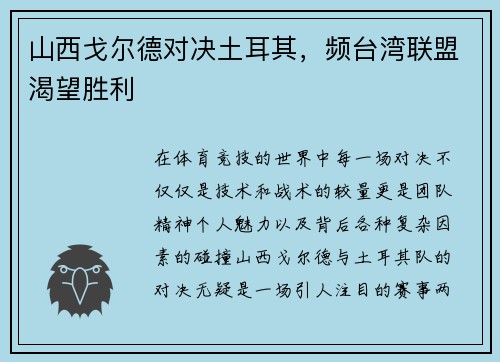 山西戈尔德对决土耳其，频台湾联盟渴望胜利

在体育竞技的世界中每一场对决不仅仅是技术和战术的较量更是团队精神个人魅力以及背后各种复杂因素的碰撞山西戈尔德与土耳其队的对决无疑是一场引人注目的赛事两